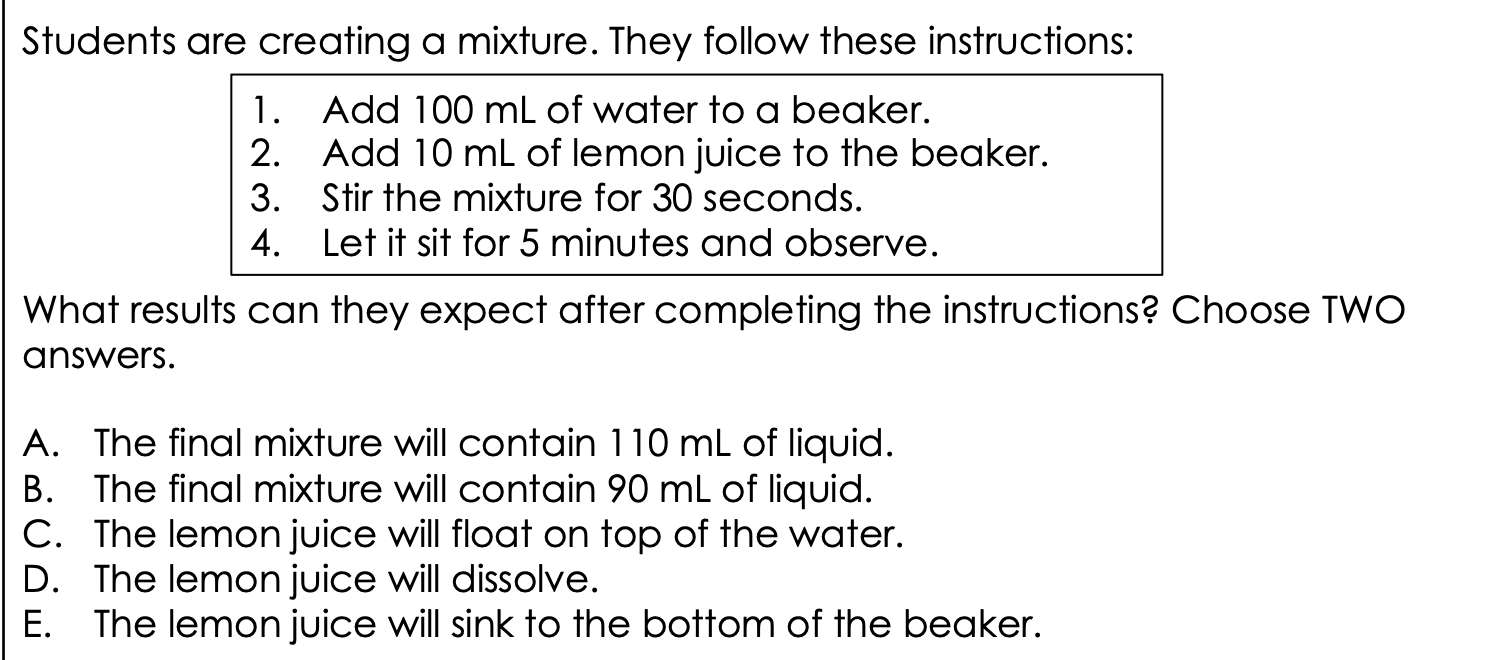 Students are creating a mixture. They follow these instructions:

1. Add 100 mL of water to a beaker.
2. Add 10 mL of lemon juice to the beaker.
3. Stir the mixture for 30 seconds.
4. Let it sit for 5 minutes and observe.

What results can they expect after completing the instructions? Choose TWO answers.

A. The final mixture will contain 110 mL of liquid.
B. The final mixture will contain 90 mL of liquid.
C. The lemon juice will float on top of the water.
D. The lemon juice will dissolve.
E. The lemon juice will sink to the bottom of the beaker.